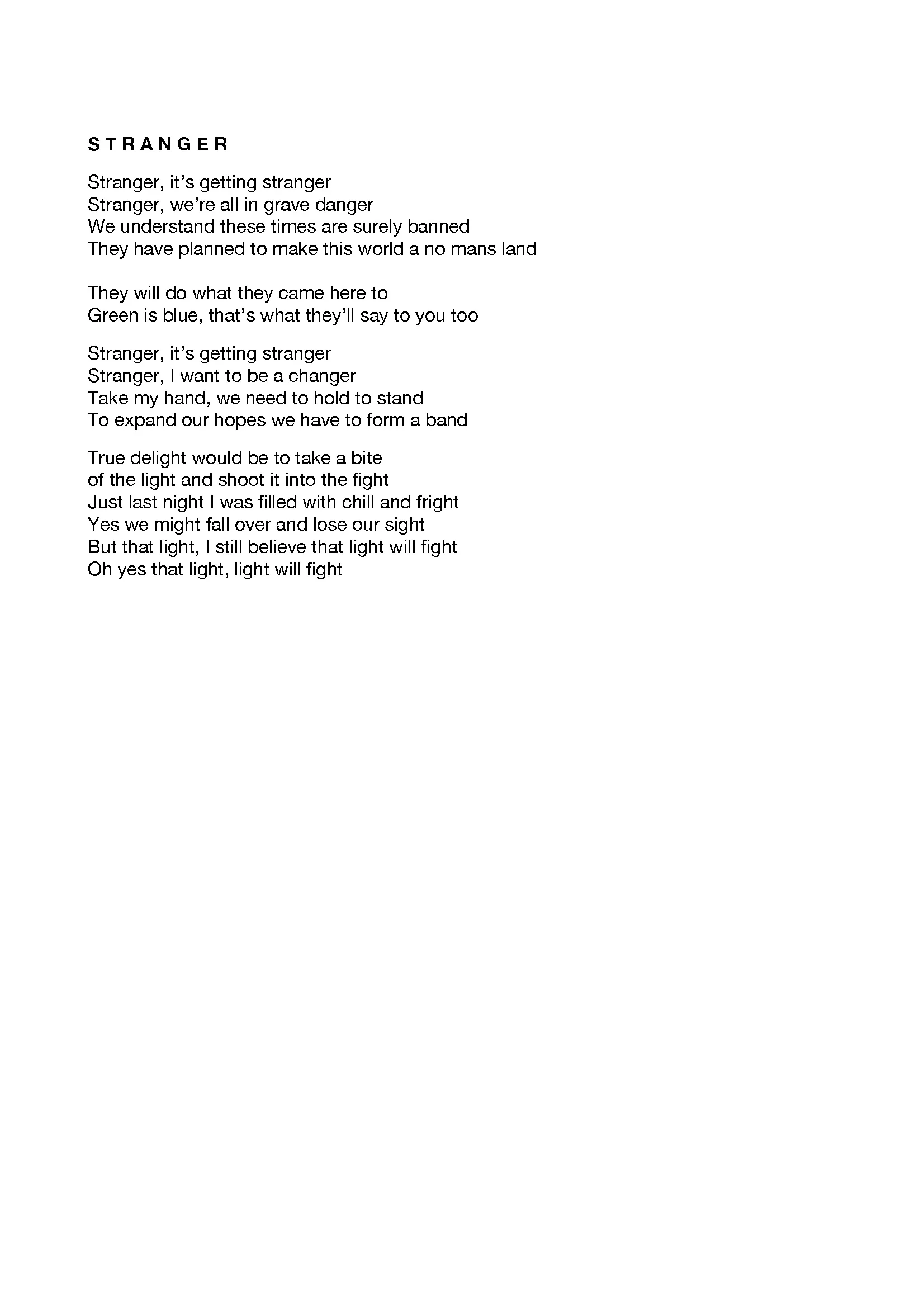 S T R A N G E R

Stranger, it’s getting stranger
Stranger, we’re all in grave danger
We understand these times are surely banned
They have planned to make this world a no mans land

They will do what they came here to
Green is blue, that’s what they’ll say to you too

Stranger, it’s getting stranger
Stranger, I want to be a changer
Take my hand, we need to hold to stand
To expand our hopes we have to form a band

True delight would be to take a bite
of the light and shoot it into the fight
Just last night I was filled with chill and fright
Yes we might fall over and lose our sight
But that light, I still believe that light will fight
Oh yes that light, light will fight